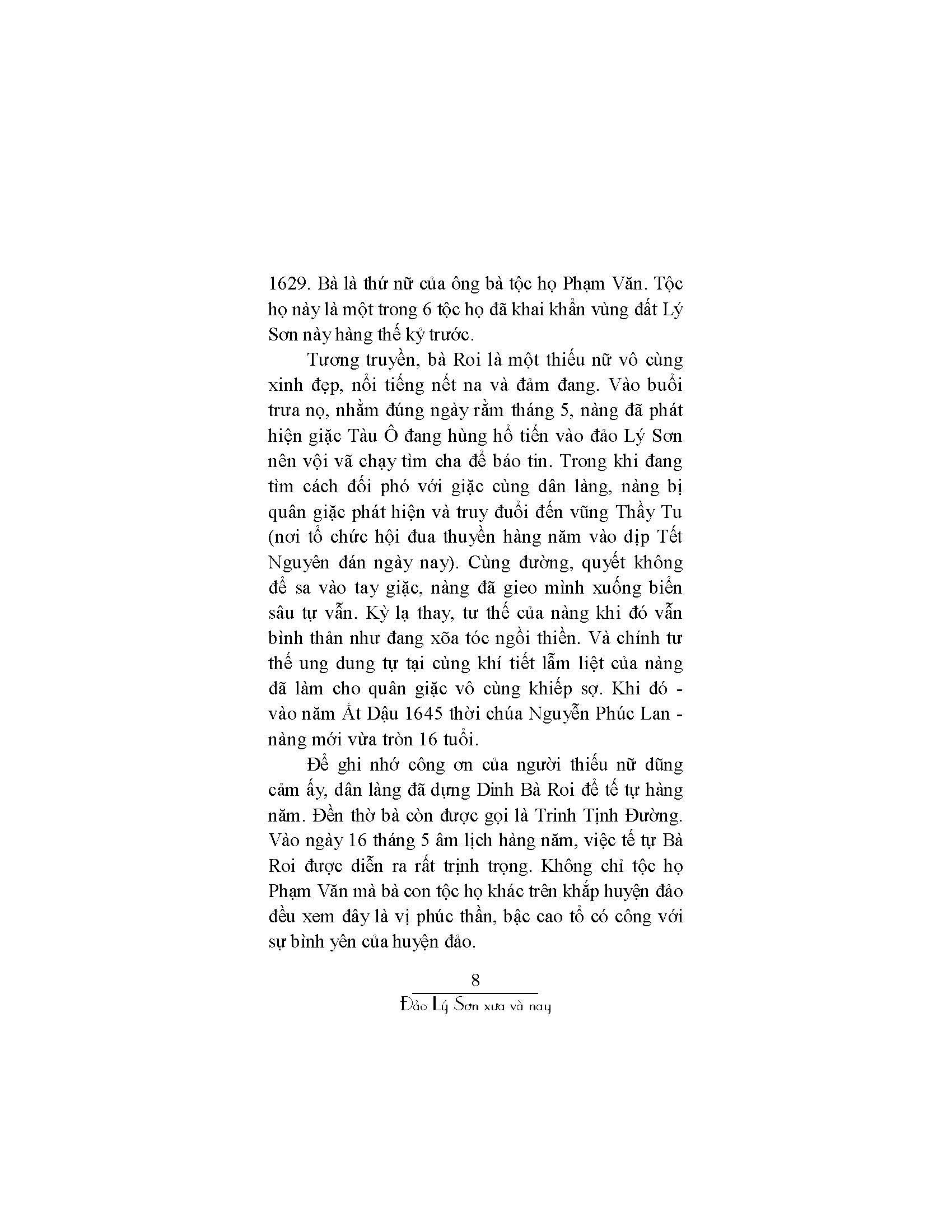 1629. Bà là thứ nữ của ông bà tộc họ Phạm Văn. Tộc họ này là một trong 6 tộc họ đã khai khẩn vùng đất Lý Sơn này hàng thế kỷ trước.

Tương truyền, bà Roi là một thiếu nữ vô cùng xinh đẹp, nổi tiếng nết na và đảm đang. Vào buổi trưa nọ, nhằm đúng ngày rằm tháng 5, nàng đã phát hiện giặc Tàu Ô đang hùng hổ tiến vào đảo Lý Sơn nên vội vã chạy tìm cha để báo tin. Trong khi đang tìm cách đối phó với giặc cùng dân làng, nàng bị quân giặc phát hiện và truy đuổi đến vũng Thầy Tu (nơi tổ chức hội đua thuyền hàng năm vào dịp Tết Nguyên đán ngày nay). Cùng đường, quyết không để sa vào tay giặc, nàng đã gieo mình xuống biển sâu tự vẫn. Kỳ lạ thay, tư thế của nàng khi đó vẫn bình thản như đang xõa tóc ngồi thiền. Và chính tư thế ung dung tự tại cùng khí tiết lẫm liệt của nàng đã làm cho quân giặc vô cùng khiếp sợ. Khi đó - vào năm Ất Dậu 1645 thời chúa Nguyễn Phúc Lan - nàng mới vừa tròn 16 tuổi.

Để ghi nhớ công ơn của người thiếu nữ dũng cảm ấy, dân làng đã dựng Dinh Bà Roi để tế tự hàng năm. Đền thờ bà còn được gọi là Trinh Tịnh Đường. Vào ngày 16 tháng 5 âm lịch hàng năm, việc tế tự Bà Roi được diễn ra rất trịnh trọng. Không chỉ tộc họ Phạm Văn mà bà con tộc họ khác trên khắp huyện đảo đều xem đây là vị phúc thần, bậc cao tổ có công với sự bình yên của huyện đảo.

8
Đảo Lý Sơn xưa và nay